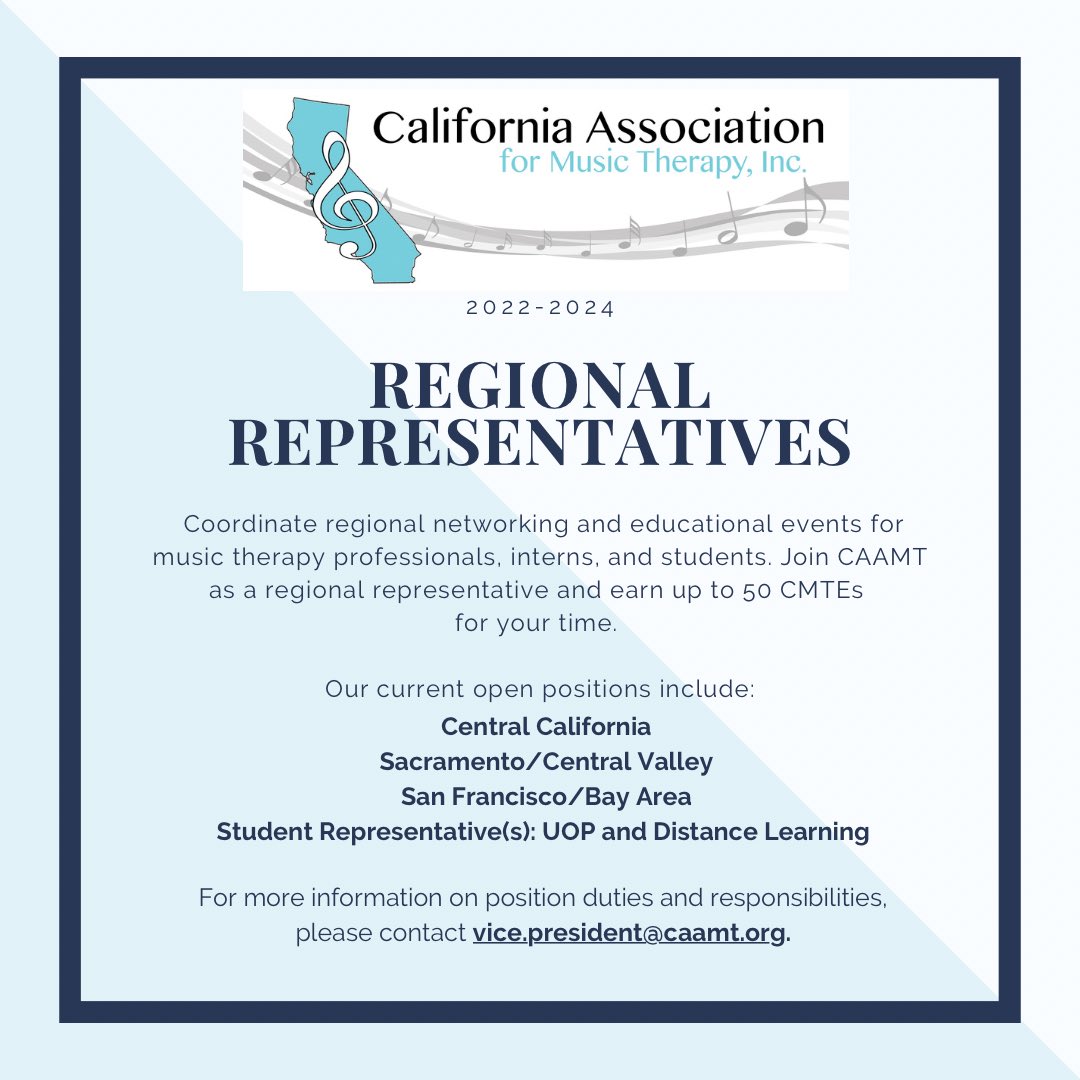 California Association
for Music Therapy, Inc.

2022-2024

REGIONAL REPRESENTATIVES

Coordinate regional networking and educational events for music therapy professionals, interns, and students. Join CAAMT as a regional representative and earn up to 50 CMTEs for your time.

Our current open positions include:
Central California
Sacramento/Central Valley
San Francisco/Bay Area
Student Representative(s): UOP and Distance Learning

For more information on position duties and responsibilities, please contact vice.president@caamt.org.